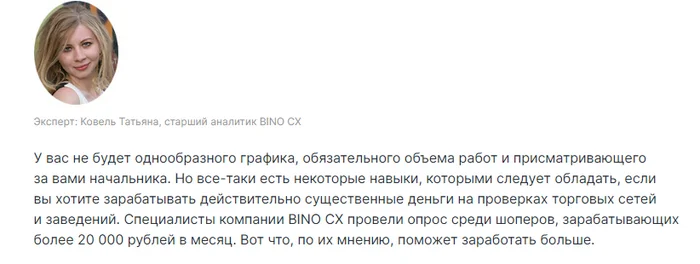 Эксперт: Ковель Татьяна, старший аналитик BINO CX

У вас не будет однообразного графика, обязательного объема работ и присматривающего за вами начальника. Но все-таки есть некоторые навыки, которыми следует обладать, если вы хотите зарабатывать действительно существенные деньги на проверках торговых сетей и заведений. Специалисты компании BINO CX провели опрос среди шоперов, зарабатывающих более 20 000 рублей в месяц. Вот что, по их мнению, поможет заработать больше.